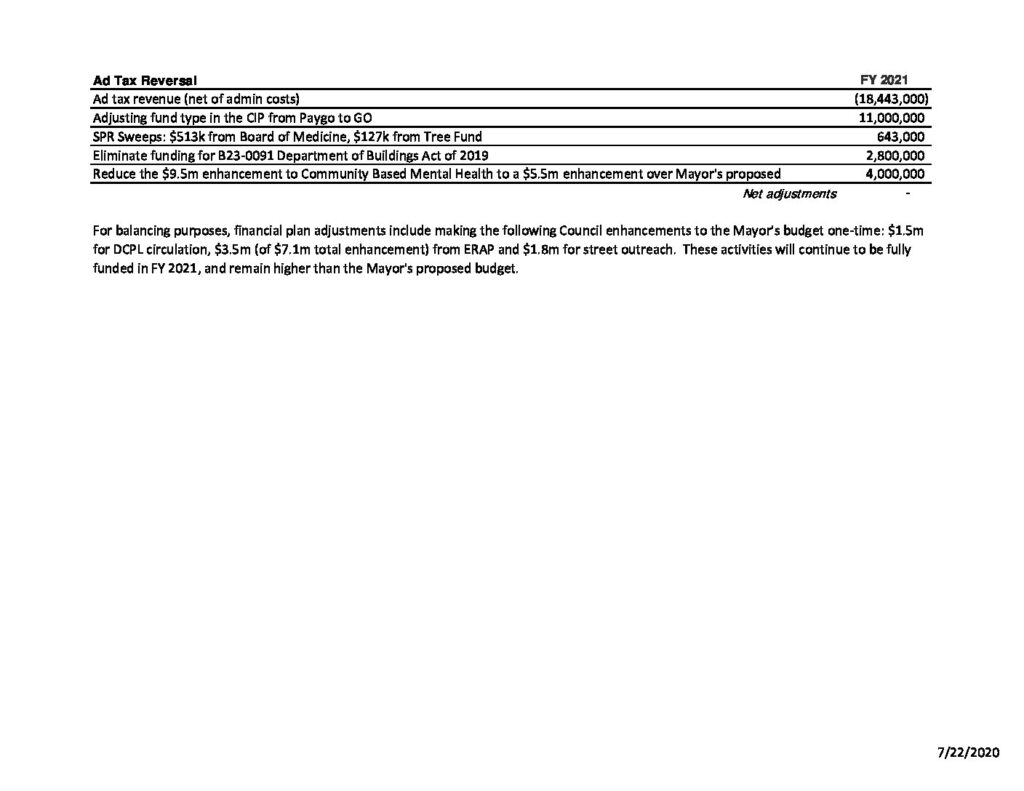 | Ad Tax Reversal | FY 2021 |
|---|---|
| Ad tax revenue (net of admin costs) | (18,443,000) |
| Adjusting fund type in the CIP from Paygo to GO | 11,000,000 |
| SPR Sweeps: \$513k from Board of Medicine, \$127k from Tree Fund | 643,000 |
| Eliminate funding for B23-0091 Department of Buildings Act of 2019 | 2,800,000 |
| Reduce the \$9.5m enhancement to Community Based Mental Health to a \$5.5m enhancement over Mayor's proposed | 4,000,000 |
| Net adjustments | - |

For balancing purposes, financial plan adjustments include making the following Council enhancements to the Mayor's budget one-time: \$1.5m for DCPL circulation, \$3.5m (of \$7.1m total enhancement) from ERAP and \$1.8m for street outreach. These activities will continue to be fully funded in FY 2021, and remain higher than the Mayor's proposed budget.

7/22/2020